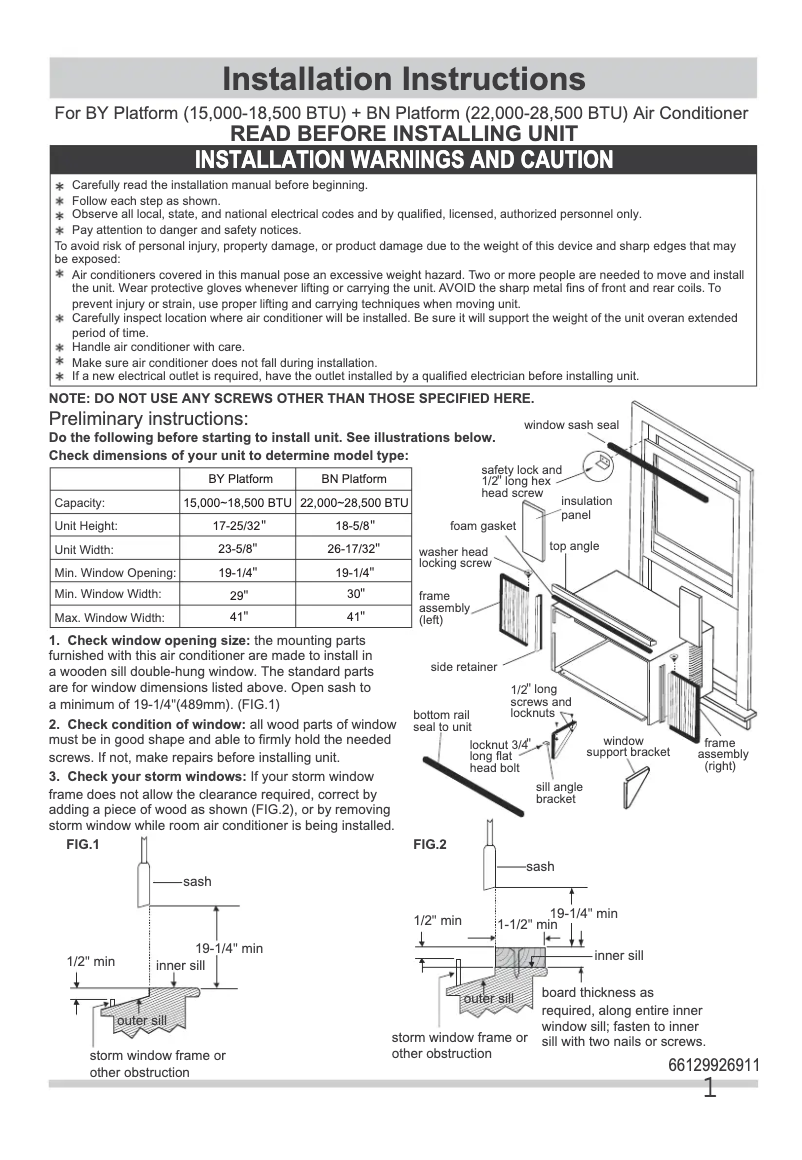 Installation Instructions

For BY Platform (15,000-18,500 BTU) + BN Platform (22,000-28,500 BTU) Air Conditioner

READ BEFORE INSTALLING UNIT

INSTALLATION WARNINGS AND CAUTION

* Carefully read the installation manual before beginning.
* Follow each step as shown.
* Observe all local, state, and national electrical codes and by qualified, licensed, authorized personnel only.
* Pay attention to danger and safety notices.

To avoid risk of personal injury, property damage, or product damage due to the weight of this device and sharp edges that may be exposed:

* Air conditioners covered in this manual pose an excessive weight hazard. Two or more people are needed to move and install the unit. Wear protective gloves whenever lifting or carrying the unit. AVOID the sharp metal fins of front and rear coils. To prevent injury or strain, use proper lifting and carrying techniques when moving unit.
* Carefully inspect location where air conditioner will be installed. Be sure it will support the weight of the unit overan extended period of time.
* Handle air conditioner with care.
* Make sure air conditioner does not fall during installation.
* If a new electrical outlet is required, have the outlet installed by a qualified electrician before installing unit.

NOTE: DO NOT USE ANY SCREWS OTHER THAN THOSE SPECIFIED HERE.

Preliminary instructions:

Do the following before starting to install unit. See illustrations below.
Check dimensions of your unit to determine model type:

| | BY Platform | BN Platform |
|---|---|---|
| Capacity: | 15,000~18,500 BTU | 22,000~28,500 BTU |
| Unit Height: | 17-25/32" | 18-5/8" |
| Unit Width: | 23-5/8" | 26-17/32" |
| Min. Window Opening: | 19-1/4" | 19-1/4" |
| Min. Window Width: | 29" | 30" |
| Max. Window Width: | 41" | 41" |

1. Check window opening size: the mounting parts furnished with this air conditioner are made to install in a wooden sill double-hung window. The standard parts are for window dimensions listed above. Open sash to a minimum of 19-1/4"(489mm). (FIG.1)

2. Check condition of window: all wood parts of window must be in good shape and able to firmly hold the needed screws. If not, make repairs before installing unit.

3. Check your storm windows: If your storm window frame does not allow the clearance required, correct by adding a piece of wood as shown (FIG.2), or by removing storm window while room air conditioner is being installed.

window sash seal
safety lock and 1/2" long hex head screw
insulation panel
foam gasket
top angle
washer head locking screw
frame assembly (left)
side retainer
1/2" long screws and locknuts
bottom rail seal to unit
locknut 3/4" long flat head bolt
window support bracket
frame assembly (right)
sill angle bracket

FIG.1
sash
19-1/4" min
1/2" min
inner sill
outer sill
storm window frame or other obstruction

FIG.2
sash
19-1/4" min
1/2" min
1-1/2" min
inner sill
outer sill
board thickness as required, along entire inner window sill; fasten to inner sill with two nails or screws.
storm window frame or other obstruction

66129926911
1